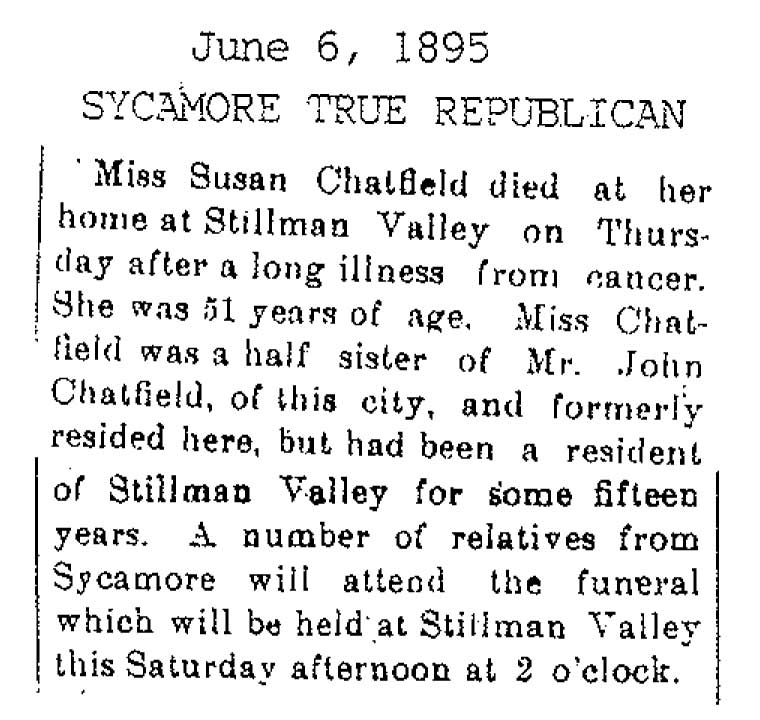 June 6, 1895
SYCAMORE TRUE REPUBLICAN

Miss Susan Chatfield died at her home at Stillman Valley on Thursday after a long illness from cancer. She was 51 years of age. Miss Chatfield was a half sister of Mr. John Chatfield, of this city, and formerly resided here, but had been a resident of Stillman Valley for some fifteen years. A number of relatives from Sycamore will attend the funeral which will be held at Stillman Valley this Saturday afternoon at 2 o'clock.